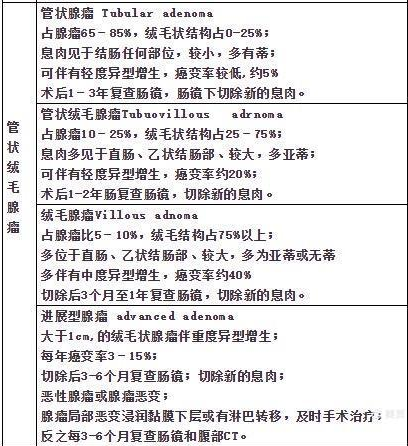 | 管状绒毛腺瘤 | 管状腺瘤 Tubular adenoma<br>占腺瘤65－85%，绒毛状结构占0-25%；<br>息肉见于结肠任何部位，较小，多有蒂；<br>可伴有轻度异型增生，癌变率较低，约5%<br>术后1－3年复查肠镜，肠镜下切除新的息肉。 |
|---|---|
| | 管状绒毛腺瘤Tubuovillous adrnoma<br>占腺瘤10－25%，绒毛状结构占25－75%；<br>息肉多见于直肠、乙状结肠部、较大，多亚蒂；<br>可伴有轻度异型增生，癌变率约20%；<br>术后1-2年肠复查肠镜，切除新的息肉。 |
| | 绒毛腺瘤Villous adnoma<br>占腺瘤比5－10%，绒毛结构占75%以上；<br>多位于直肠、乙状结肠部、较大，多为亚蒂或无蒂<br>多伴有中度异型增生，癌变率约40%<br>切除后3个月至1年复查肠镜，切除新的息肉。 |
| | 进展型腺瘤 advanced adenoma<br>大于1cm，的绒毛状腺瘤伴重度异型增生；<br>每年癌变率3－15%；<br>切除后3-6个月复查肠镜；切除新的息肉；<br>恶性腺瘤或腺瘤恶变；<br>腺瘤局部恶变浸润黏膜下层或有淋巴转移，及时手术治疗；<br>反之每3-6个月复查肠镜和腹部CT。 |